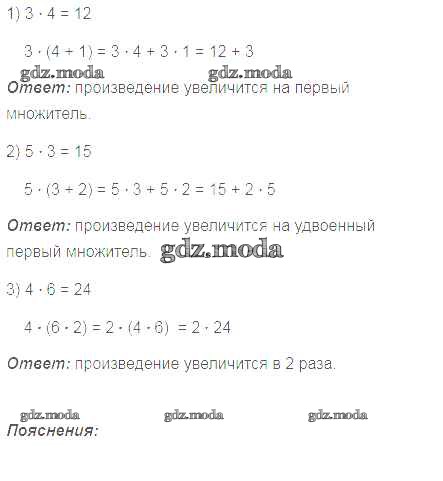 1) $3 \cdot 4 = 12$

$3 \cdot (4 + 1) = 3 \cdot 4 + 3 \cdot 1 = 12 + 3$

Ответ: произведение увеличится на первый множитель.

2) $5 \cdot 3 = 15$

$5 \cdot (3 + 2) = 5 \cdot 3 + 5 \cdot 2 = 15 + 2 \cdot 5$

Ответ: произведение увеличится на удвоенный первый множитель.

3) $4 \cdot 6 = 24$

$4 \cdot (6 \cdot 2) = 2 \cdot (4 \cdot 6) = 2 \cdot 24$

Ответ: произведение увеличится в 2 раза.

Пояснения:

gdz.moda